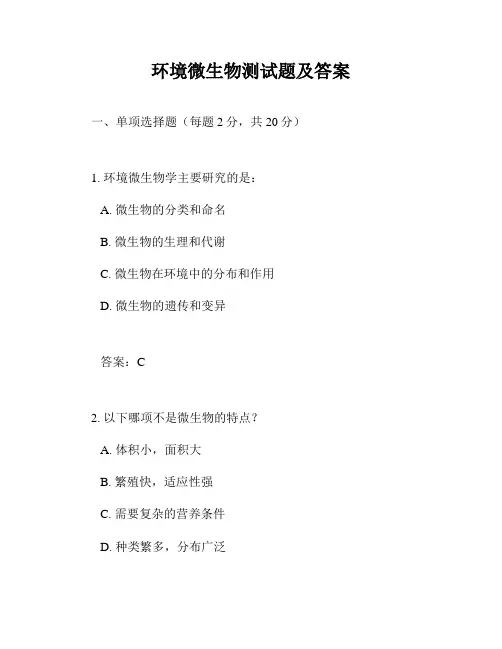 环境微生物测试题及答案

一、单项选择题（每题 2 分，共 20 分）

1. 环境微生物学主要研究的是：

A. 微生物的分类和命名

B. 微生物的生理和代谢

C. 微生物在环境中的分布和作用

D. 微生物的遗传和变异

答案：C

2. 以下哪项不是微生物的特点？

A. 体积小，面积大

B. 繁殖快，适应性强

C. 需要复杂的营养条件

D. 种类繁多，分布广泛